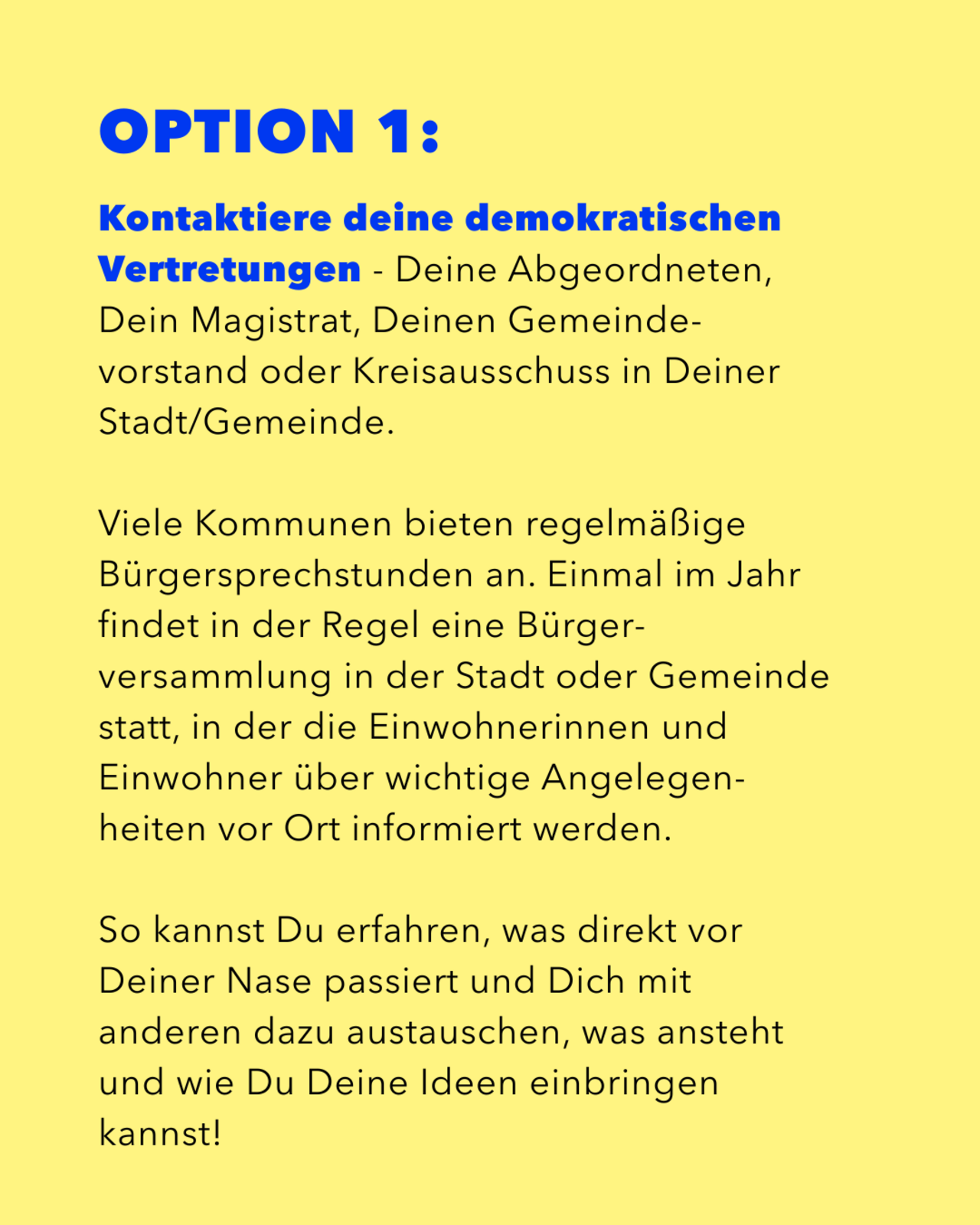 OPTION 1:

Kontaktiere deine demokratischen Vertretungen - Deine Abgeordneten, Dein Magistrat, Deinen Gemeindevorstand oder Kreisausschuss in Deiner Stadt/Gemeinde.

Viele Kommunen bieten regelmäßige Bürgersprechstunden an. Einmal im Jahr findet in der Regel eine Bürgerversammlung in der Stadt oder Gemeinde statt, in der die Einwohnerinnen und Einwohner über wichtige Angelegenheiten vor Ort informiert werden.

So kannst Du erfahren, was direkt vor Deiner Nase passiert und Dich mit anderen dazu austauschen, was ansteht und wie Du Deine Ideen einbringen kannst!